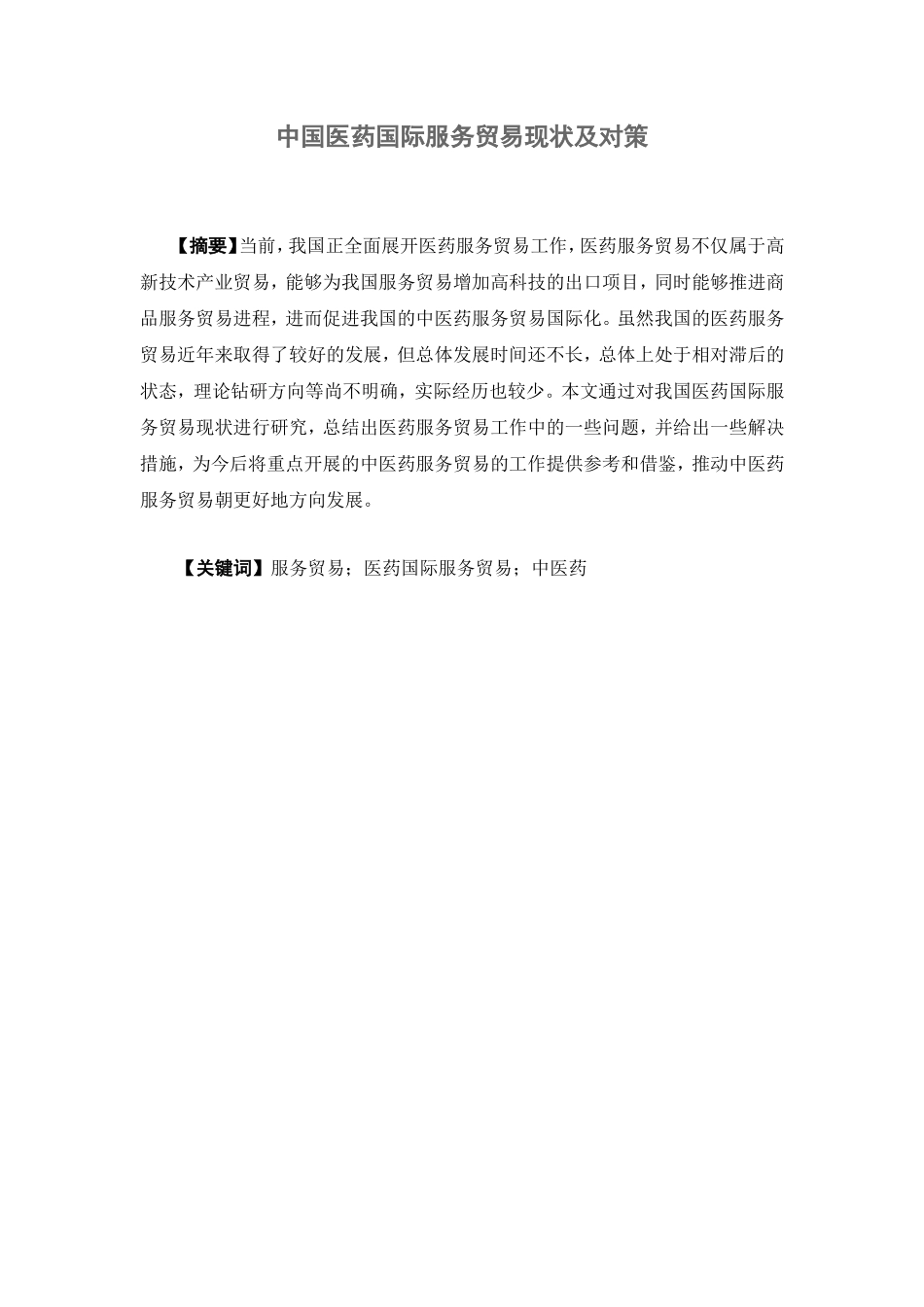 中国医药国际服务贸易现状及对策

【摘要】当前，我国正全面展开医药服务贸易工作，医药服务贸易不仅属于高新技术产业贸易，能够为我国服务贸易增加高科技的出口项目，同时能够推进商品服务贸易进程，进而促进我国的中医药服务贸易国际化。虽然我国的医药服务贸易近年来取得了较好的发展，但总体发展时间还不长，总体上处于相对滞后的状态，理论钻研方向等尚不明确，实际经历也较少。本文通过对我国医药国际服务贸易现状进行研究，总结出医药服务贸易工作中的一些问题，并给出一些解决措施，为今后将重点开展的中医药服务贸易的工作提供参考和借鉴，推动中医药服务贸易朝更好地方向发展。

【关键词】服务贸易；医药国际服务贸易；中医药